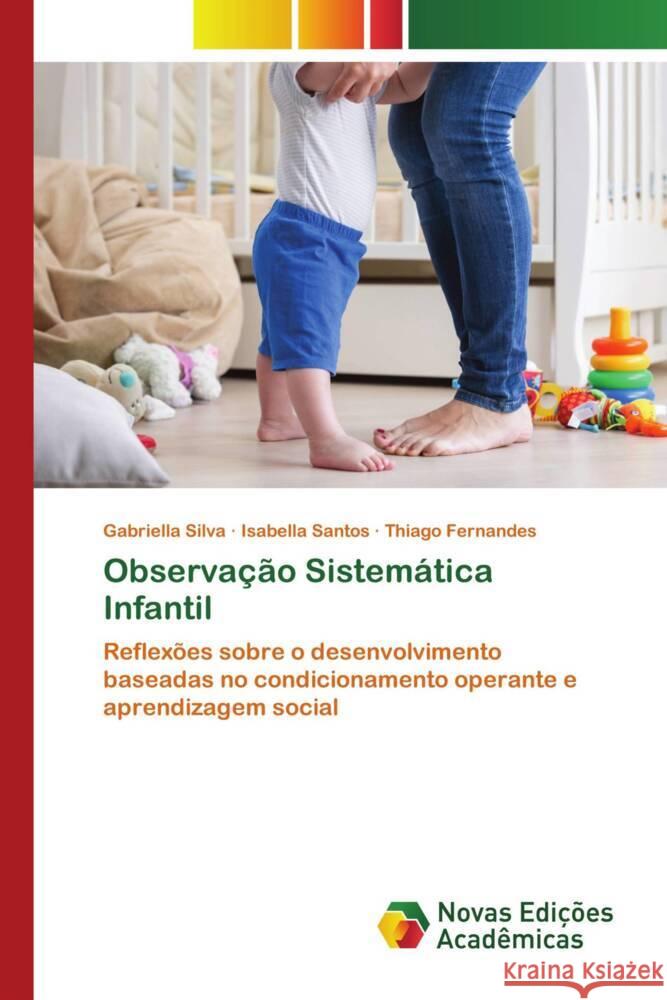 Gabriella Silva · Isabella Santos · Thiago Fernandes

Observação Sistemática Infantil

Reflexões sobre o desenvolvimento baseadas no condicionamento operante e aprendizagem social

Novas Edições Acadêmicas